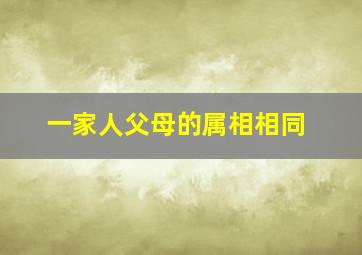 一家人父母的属相相同